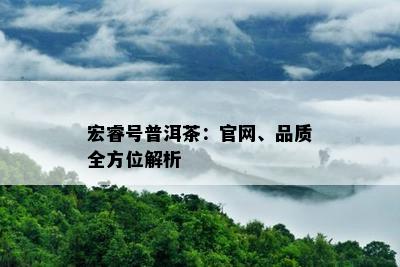 宏睿号普洱茶：官网、品质全方位解析